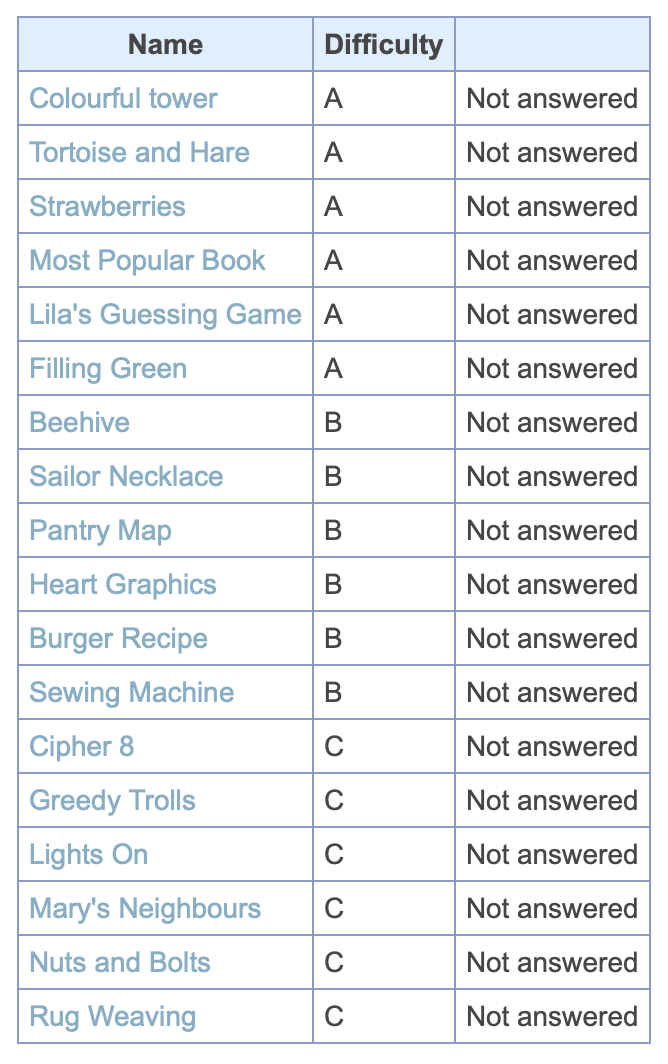 | Name | Difficulty | |
|---|---|---|
| Colourful tower | A | Not answered |
| Tortoise and Hare | A | Not answered |
| Strawberries | A | Not answered |
| Most Popular Book | A | Not answered |
| Lila's Guessing Game | A | Not answered |
| Filling Green | A | Not answered |
| Beehive | B | Not answered |
| Sailor Necklace | B | Not answered |
| Pantry Map | B | Not answered |
| Heart Graphics | B | Not answered |
| Burger Recipe | B | Not answered |
| Sewing Machine | B | Not answered |
| Cipher 8 | C | Not answered |
| Greedy Trolls | C | Not answered |
| Lights On | C | Not answered |
| Mary's Neighbours | C | Not answered |
| Nuts and Bolts | C | Not answered |
| Rug Weaving | C | Not answered |